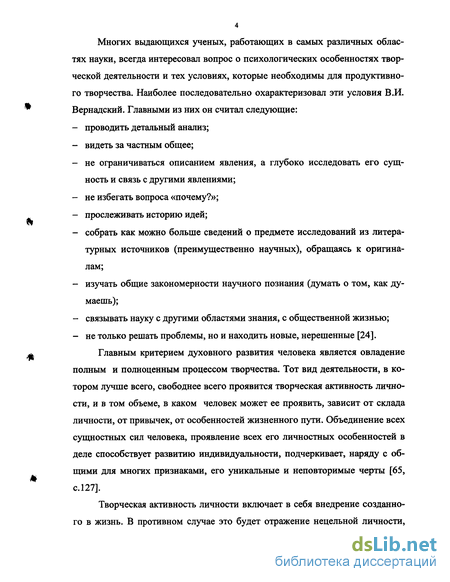 4

Многих выдающихся ученых, работающих в самых различных областях науки, всегда интересовал вопрос о психологических особенностях творческой деятельности и тех условиях, которые необходимы для продуктивного творчества. Наиболее последовательно охарактеризовал эти условия В.И. Вернадский. Главными из них он считал следующие:

– проводить детальный анализ;

– видеть за частным общее;

– не ограничиваться описанием явления, а глубоко исследовать его сущность и связь с другими явлениями;

– не избегать вопроса «почему?»;

– прослеживать историю идей;

– собрать как можно больше сведений о предмете исследований из литературных источников (преимущественно научных), обращаясь к оригиналам;

– изучать общие закономерности научного познания (думать о том, как думаешь);

– связывать науку с другими областями знания, с общественной жизнью;

– не только решать проблемы, но и находить новые, нерешенные [24].

Главным критерием духовного развития человека является овладение полным и полноценным процессом творчества. Тот вид деятельности, в котором лучше всего, свободнее всего проявится творческая активность личности, и в том объеме, в каком человек может ее проявить, зависит от склада личности, от привычек, от особенностей жизненного пути. Объединение всех сущностных сил человека, проявление всех его личностных особенностей в деле способствует развитию индивидуальности, подчеркивает, наряду с общими для многих признаками, его уникальные и неповторимые черты [65, с.127].

Творческая активность личности включает в себя внедрение созданного в жизнь. В противном случае это будет отражение нецельной личности,

dsLib.net
библиотека диссертаций